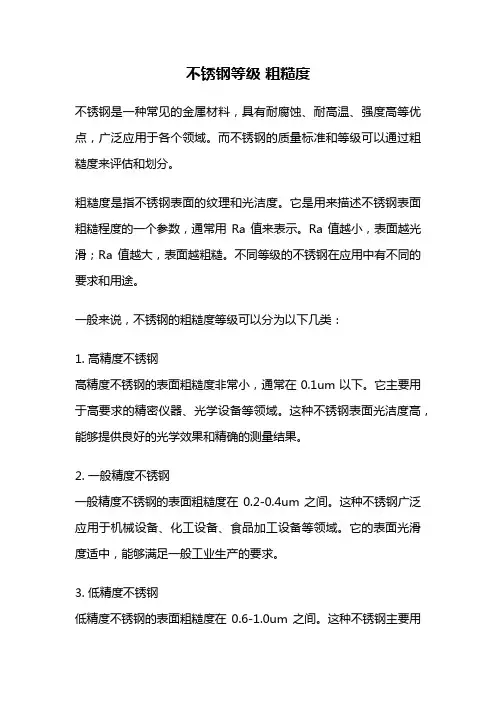 不锈钢等级 粗糙度

不锈钢是一种常见的金属材料，具有耐腐蚀、耐高温、强度高等优点，广泛应用于各个领域。而不锈钢的质量标准和等级可以通过粗糙度来评估和划分。

粗糙度是指不锈钢表面的纹理和光洁度。它是用来描述不锈钢表面粗糙程度的一个参数，通常用 Ra 值来表示。Ra 值越小，表面越光滑；Ra 值越大，表面越粗糙。不同等级的不锈钢在应用中有不同的要求和用途。

一般来说，不锈钢的粗糙度等级可以分为以下几类：

1. 高精度不锈钢
高精度不锈钢的表面粗糙度非常小，通常在 0.1um 以下。它主要用于高要求的精密仪器、光学设备等领域。这种不锈钢表面光洁度高，能够提供良好的光学效果和精确的测量结果。

2. 一般精度不锈钢
一般精度不锈钢的表面粗糙度在 0.2-0.4um 之间。这种不锈钢广泛应用于机械设备、化工设备、食品加工设备等领域。它的表面光滑度适中，能够满足一般工业生产的要求。

3. 低精度不锈钢
低精度不锈钢的表面粗糙度在 0.6-1.0um 之间。这种不锈钢主要用